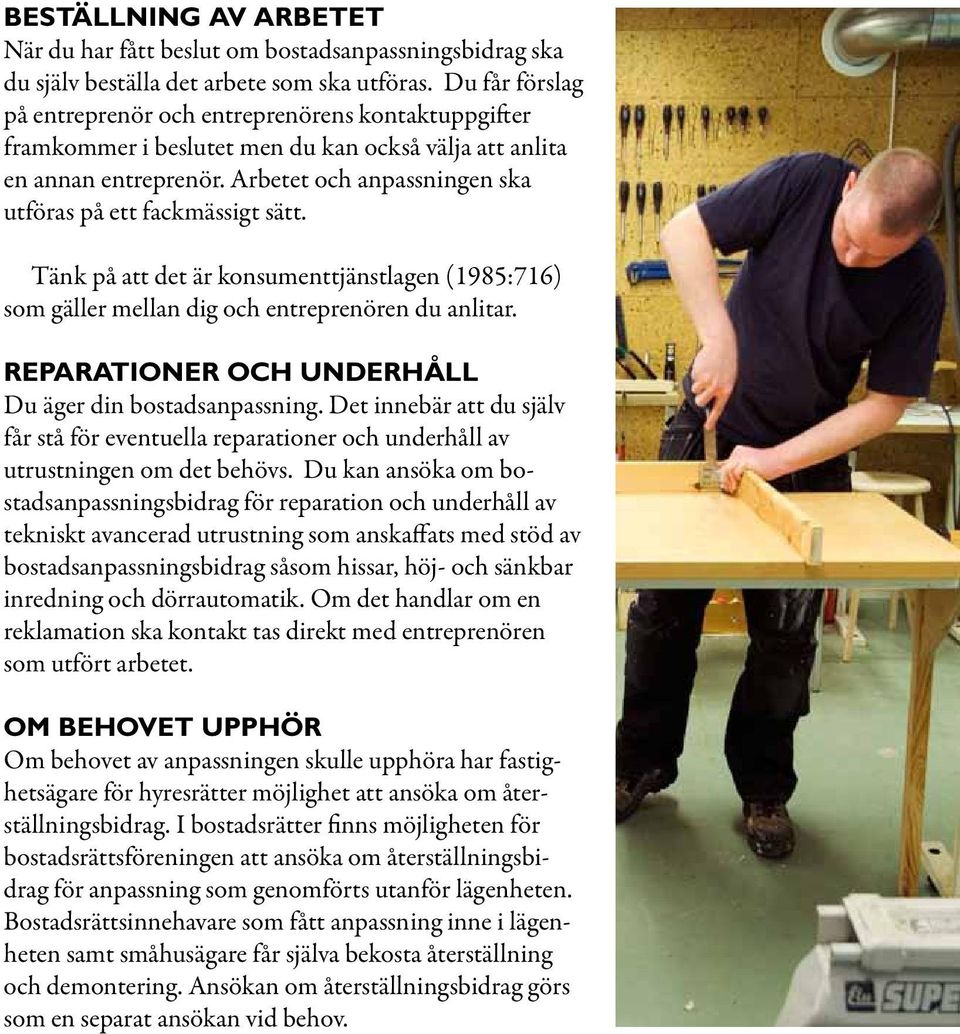 BESTÄLLNING AV ARBETET
När du har fått beslut om bostadsanpassningsbidrag ska du själv beställa det arbete som ska utföras. Du får förslag på entreprenör och entreprenörens kontaktuppgifter framkommer i beslutet men du kan också välja att anlita en annan entreprenör. Arbetet och anpassningen ska utföras på ett fackmässigt sätt.

Tänk på att det är konsumenttjänstlagen (1985:716) som gäller mellan dig och entreprenören du anlitar.

REPARATIONER OCH UNDERHÅLL
Du äger din bostadsanpassning. Det innebär att du själv får stå för eventuella reparationer och underhåll av utrustningen om det behövs. Du kan ansöka om bostadsanpassningsbidrag för reparation och underhåll av tekniskt avancerad utrustning som anskaffats med stöd av bostadsanpassningsbidrag såsom hissar, höj- och sänkbar inredning och dörrautomatik. Om det handlar om en reklamation ska kontakt tas direkt med entreprenören som utfört arbetet.

OM BEHOVET UPPHÖR
Om behovet av anpassningen skulle upphöra har fastighetsägare för hyresrätter möjlighet att ansöka om återställningsbidrag. I bostadsrätter finns möjligheten för bostadsrättsföreningen att ansöka om återställningsbidrag för anpassning som genomförts utanför lägenheten. Bostadsrättsinnehavare som fått anpassning inne i lägenheten samt småhusägare får själva bekosta återställning och demontering. Ansökan om återställningsbidrag görs som en separat ansökan vid behov.

SUPE